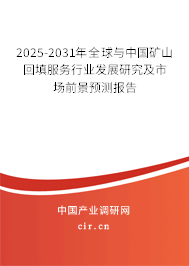 2025-2031年全球与中国矿山回填服务行业发展研究及市场前景预测报告

中国产业调研网

cir.cn